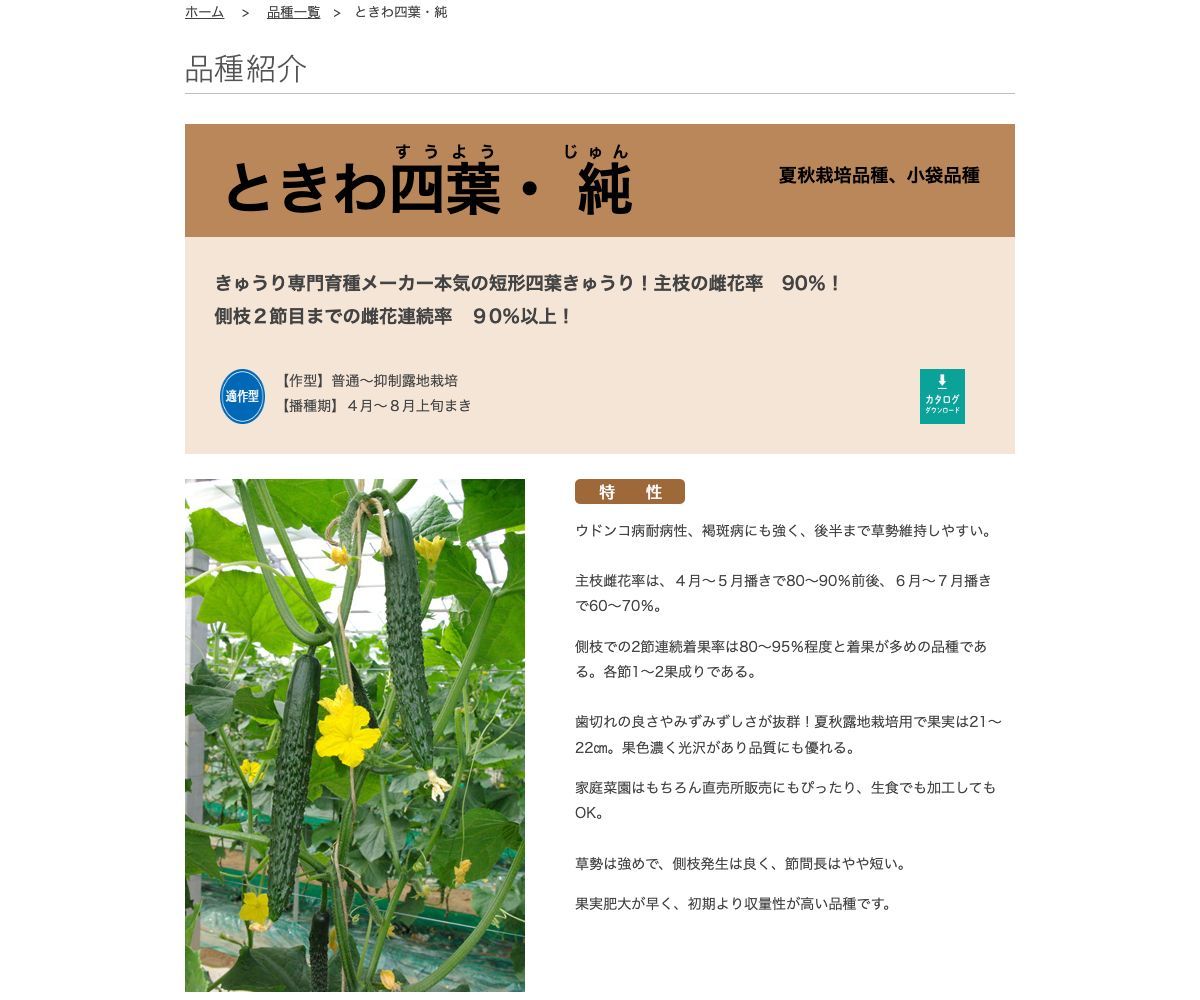 ホーム　>　品種一覧　>　ときわ四葉・純

品種紹介

すうよう　じゅん
ときわ四葉・純

夏秋栽培品種、小袋品種

きゅうり専門育種メーカー本気の短形四葉きゅうり！主枝の雌花率　90%！
側枝２節目までの雌花連続率　９0%以上！

適作型

【作型】普通〜抑制露地栽培
【播種期】４月〜８月上旬まき

カタログ
ダウンロード

特　性

ウドンコ病耐病性、褐斑病にも強く、後半まで草勢維持しやすい。

主枝雌花率は、４月〜５月播きで80〜90%前後、６月〜７月播きで60〜70%。

側枝での2節連続着果率は80〜95%程度と着果が多めの品種である。各節1〜2果成りである。

歯切れの良さやみずみずしさが抜群！夏秋露地栽培用で果実は21〜22㎝。果色濃く光沢があり品質にも優れる。

家庭菜園はもちろん直売所販売にもぴったり、生食でも加工してもOK。

草勢は強めで、側枝発生は良く、節間長はやや短い。

果実肥大が早く、初期より収量性が高い品種です。